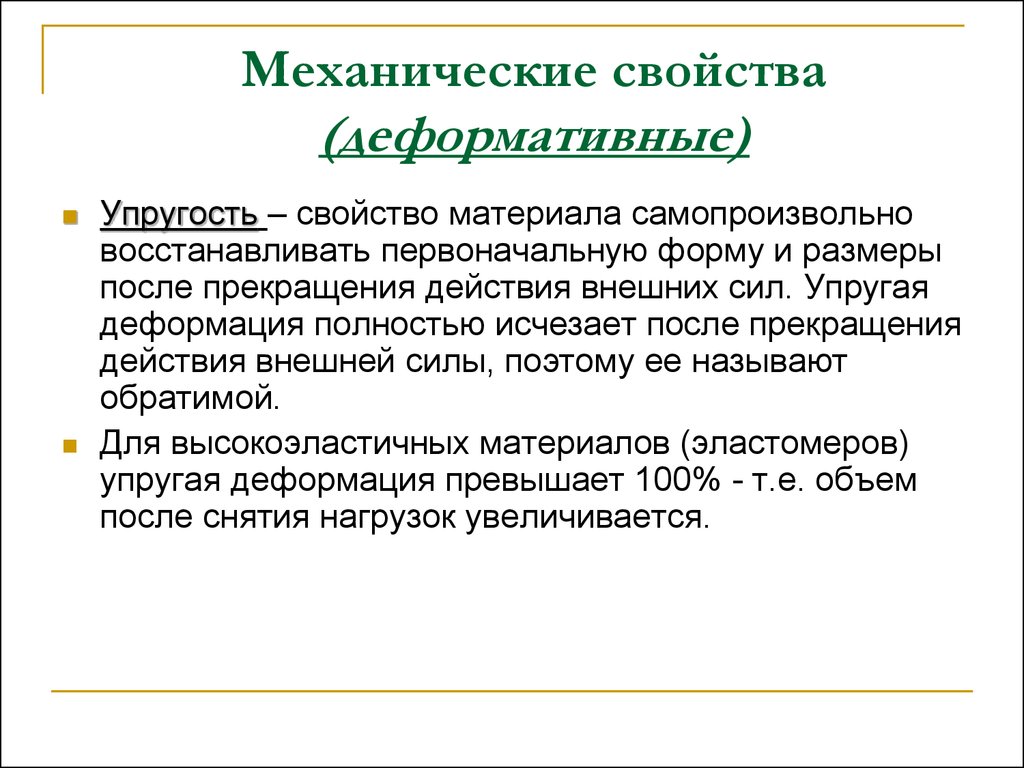 Механические свойства (деформативные)

Упругость – свойство материала самопроизвольно восстанавливать первоначальную форму и размеры после прекращения действия внешних сил. Упругая деформация полностью исчезает после прекращения действия внешней силы, поэтому ее называют обратимой.

Для высокоэластичных материалов (эластомеров) упругая деформация превышает 100% - т.е. объем после снятия нагрузок увеличивается.